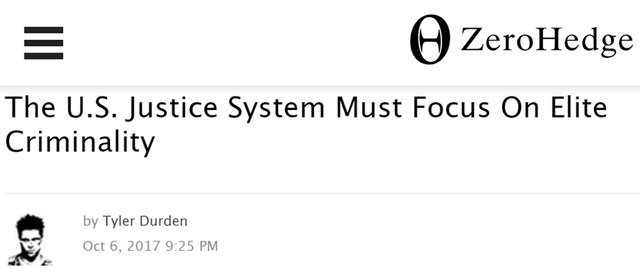 ZeroHedge

The U.S. Justice System Must Focus On Elite Criminality

by Tyler Durden
Oct 6, 2017 9:25 PM